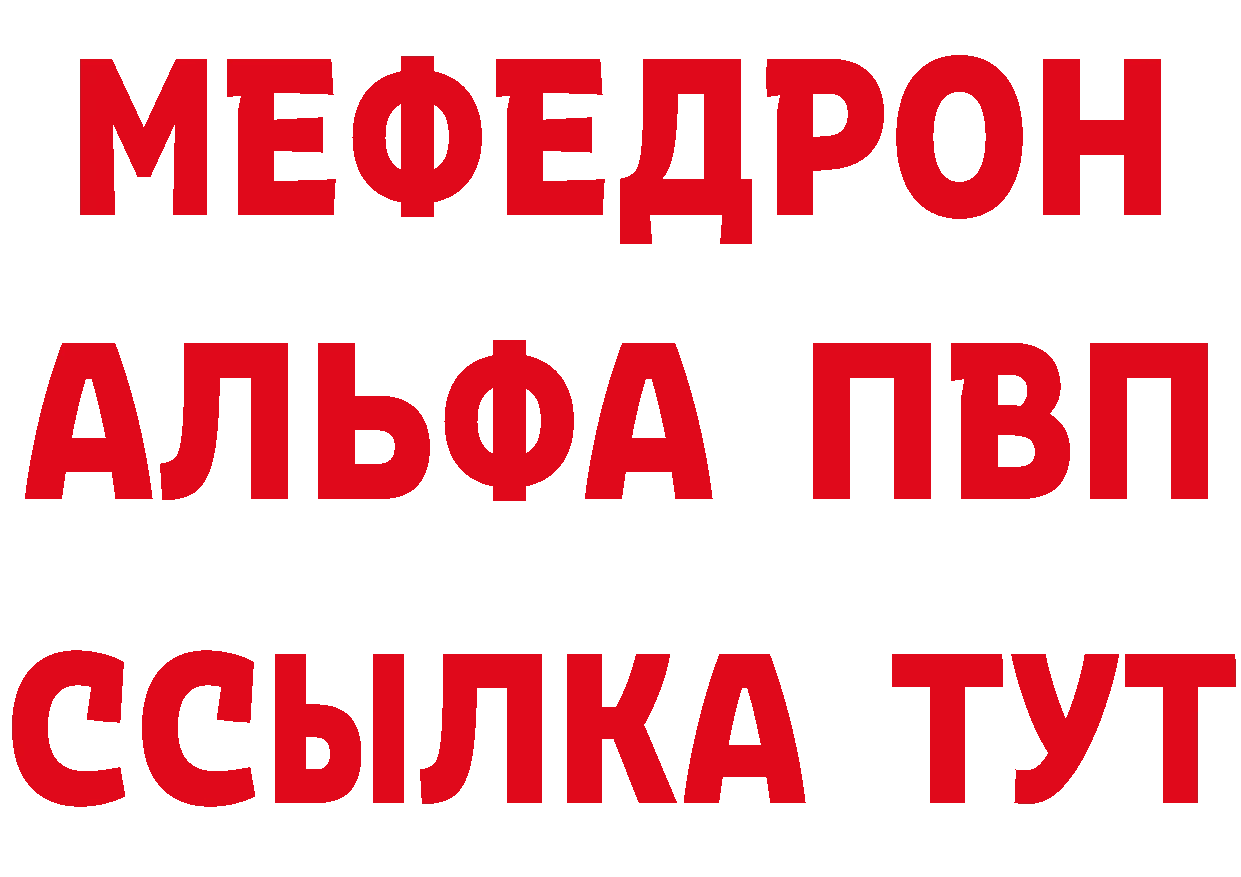 МЕФЕДРОН
АЛЬФА ПВП
ССЫЛКА ТУТ